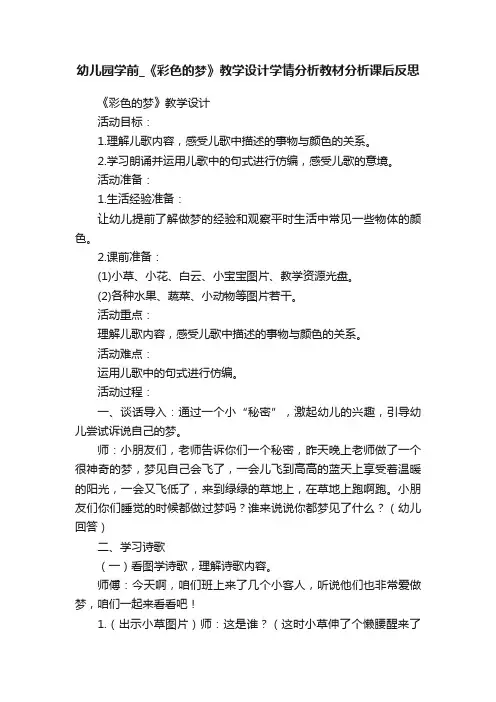 幼儿园学前_《彩色的梦》教学设计学情分析教材分析课后反思

《彩色的梦》教学设计

活动目标：

1.理解儿歌内容，感受儿歌中描述的事物与颜色的关系。

2.学习朗诵并运用儿歌中的句式进行仿编，感受儿歌的意境。

活动准备：

1.生活经验准备：

让幼儿提前了解做梦的经验和观察平时生活中常见一些物体的颜色。

2.课前准备：

(1)小草、小花、白云、小宝宝图片、教学资源光盘。

(2)各种水果、蔬菜、小动物等图片若干。

活动重点：

理解儿歌内容，感受儿歌中描述的事物与颜色的关系。

活动难点：

运用儿歌中的句式进行仿编。

活动过程：

一、谈话导入：通过一个小“秘密”，激起幼儿的兴趣，引导幼儿尝试诉说自己的梦。

师：小朋友们，老师告诉你们一个秘密，昨天晚上老师做了一个很神奇的梦，梦见自己会飞了，一会儿飞到高高的蓝天上享受着温暖的阳光，一会又飞低了，来到绿绿的草地上，在草地上跑啊跑。小朋友们你们睡觉的时候都做过梦吗？谁来说说你都梦见了什么？（幼儿回答）

二、学习诗歌

（一）看图学诗歌，理解诗歌内容。

师傅：今天啊，咱们班上来了几个小客人，听说他们也非常爱做梦，咱们一起来看看吧！

1.（出示小草图片）师：这是谁？（这时小草伸了个懒腰醒来了